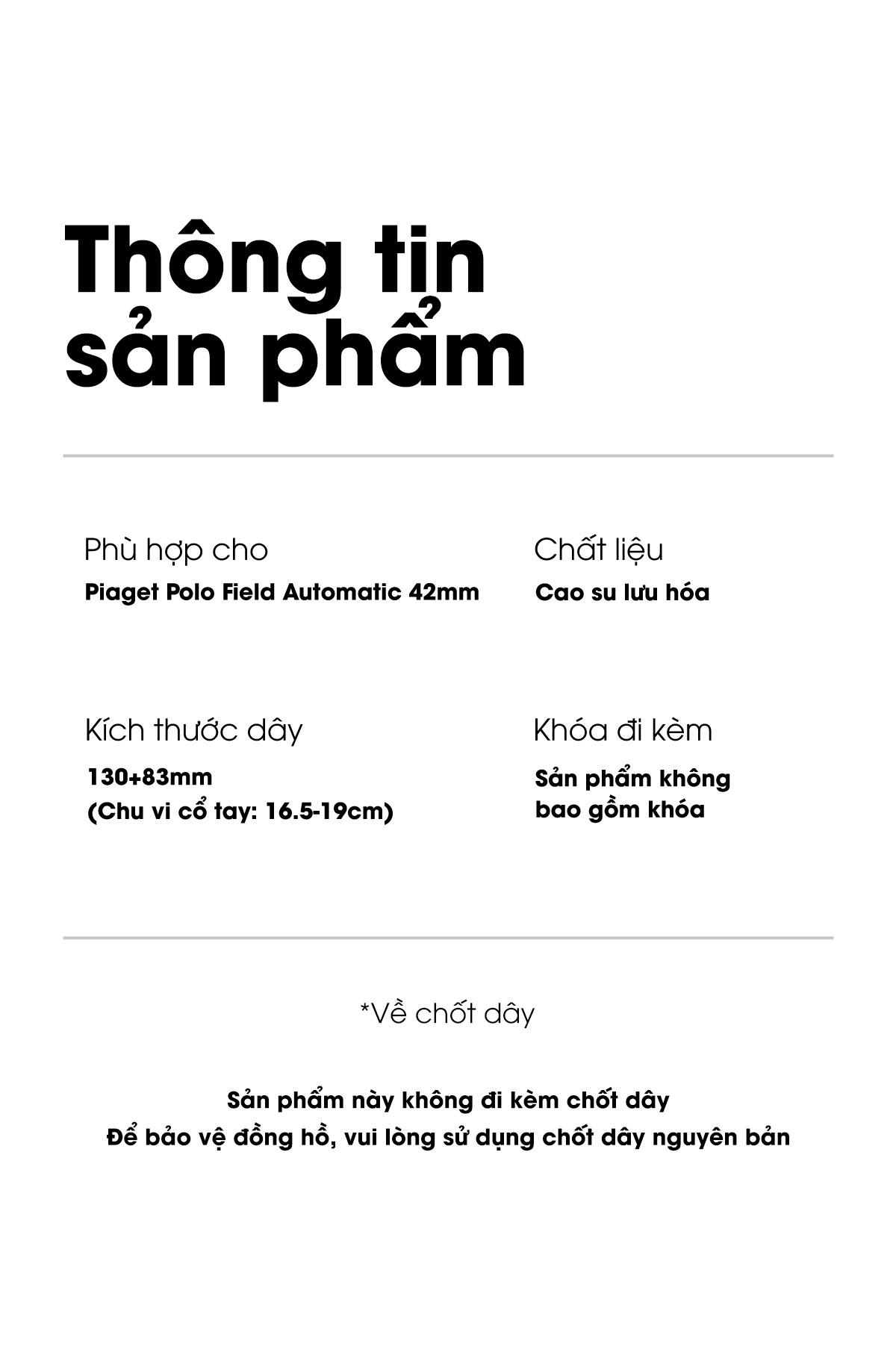 Thông tin sản phẩm

Phù hợp cho
Piaget Polo Field Automatic 42mm

Chất liệu
Cao su lưu hóa

Kích thước dây
130+83mm
(Chu vi cổ tay: 16.5-19cm)

Khóa đi kèm
Sản phẩm không bao gồm khóa

*Về chốt dây

Sản phẩm này không đi kèm chốt dây
Để bảo vệ đồng hồ, vui lòng sử dụng chốt dây nguyên bản